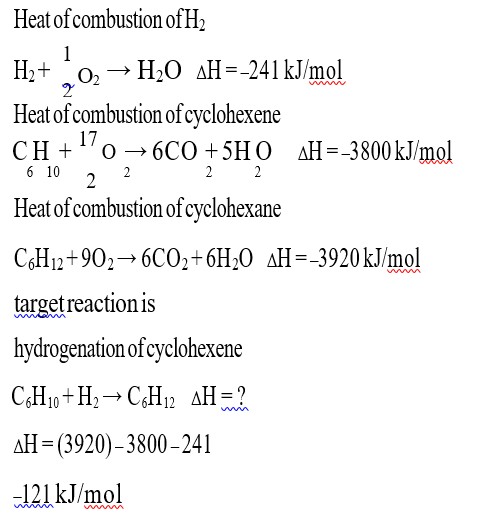 Heat of combustion of $H_2$

$H_2 + \frac{1}{2}O_2 \rightarrow H_2O$   $\Delta H = -241$ kJ/mol

Heat of combustion of cyclohexene

$C_6H_{10} + \frac{17}{2}O_2 \rightarrow 6CO_2 + 5H_2O$   $\Delta H = -3800$ kJ/mol

Heat of combustion of cyclohexane

$C_6H_{12} + 9O_2 \rightarrow 6CO_2 + 6H_2O$   $\Delta H = -3920$ kJ/mol

target reaction is

hydrogenation of cyclohexene

$C_6H_{10} + H_2 \rightarrow C_6H_{12}$   $\Delta H = ?$

$\Delta H = (3920) - 3800 - 241$

$-121$ kJ/mol